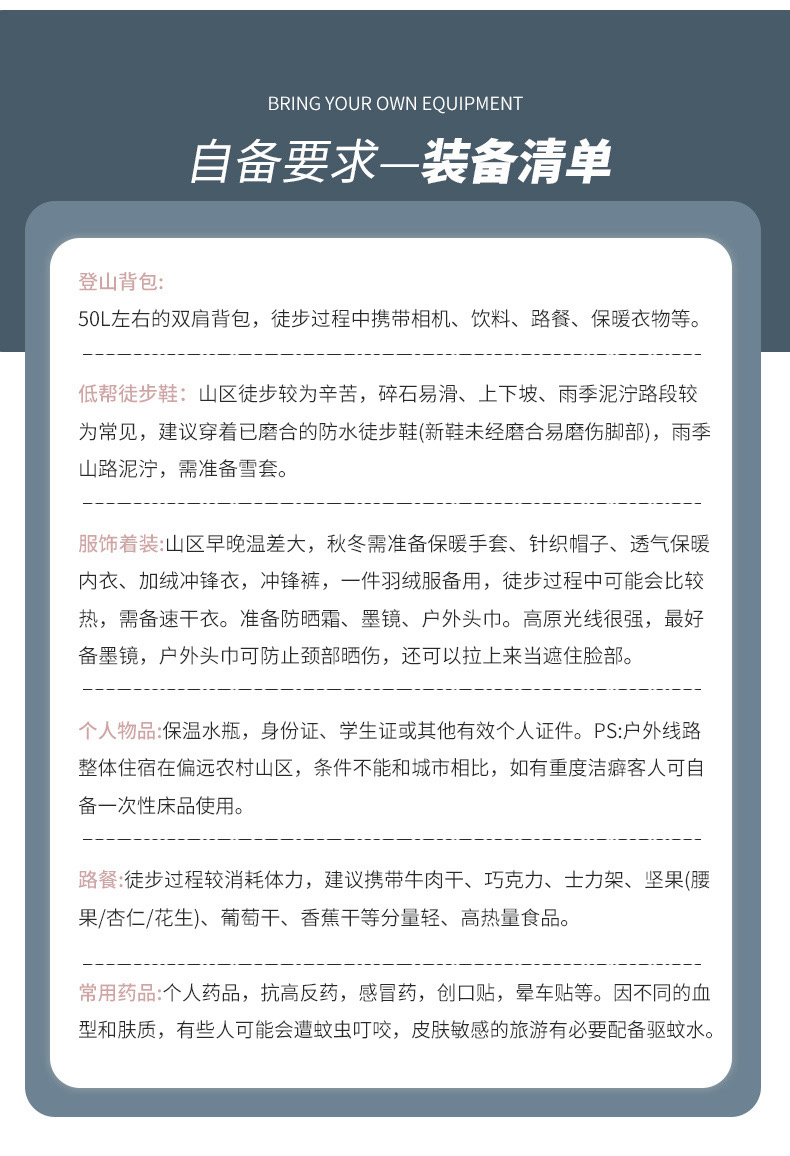 BRING YOUR OWN EQUIPMENT

自备要求—装备清单

登山背包:
50L左右的双肩背包，徒步过程中携带相机、饮料、路餐、保暖衣物等。

低帮徒步鞋：山区徒步较为辛苦，碎石易滑、上下坡、雨季泥泞路段较为常见，建议穿着已磨合的防水徒步鞋(新鞋未经磨合易磨伤脚部)，雨季山路泥泞，需准备雪套。

服饰着装:山区早晚温差大，秋冬需准备保暖手套、针织帽子、透气保暖内衣、加绒冲锋衣，冲锋裤，一件羽绒服备用，徒步过程中可能会比较热，需备速干衣。准备防晒霜、墨镜、户外头巾。高原光线很强，最好备墨镜，户外头巾可防止颈部晒伤，还可以拉上来当遮住脸部。

个人物品:保温水瓶，身份证、学生证或其他有效个人证件。PS:户外线路整体住宿在偏远农村山区，条件不能和城市相比，如有重度洁癖客人可自备一次性床品使用。

路餐:徒步过程较消耗体力，建议携带牛肉干、巧克力、士力架、坚果(腰果/杏仁/花生)、葡萄干、香蕉干等分量轻、高热量食品。

常用药品:个人药品，抗高反药，感冒药，创口贴，晕车贴等。因不同的血型和肤质，有些人可能会遭蚊虫叮咬，皮肤敏感的旅游有必要配备驱蚊水。